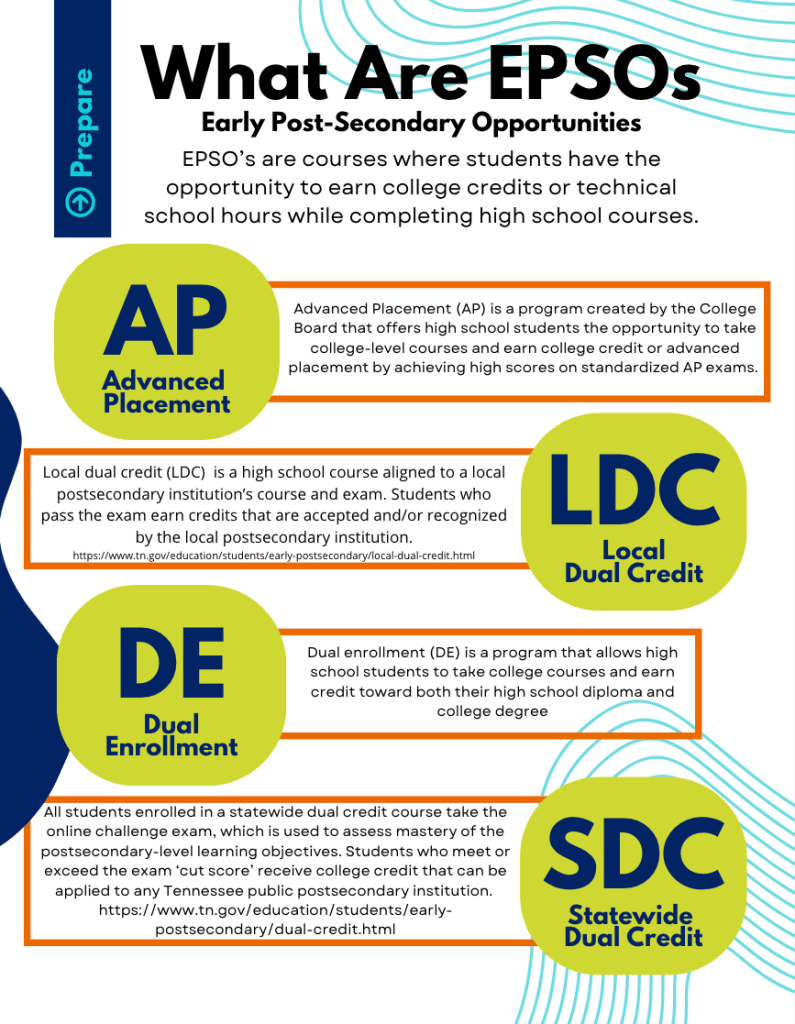 Prepare

What Are EPSOs

Early Post-Secondary Opportunities

EPSO's are courses where students have the opportunity to earn college credits or technical school hours while completing high school courses.

AP
Advanced Placement

Advanced Placement (AP) is a program created by the College Board that offers high school students the opportunity to take college-level courses and earn college credit or advanced placement by achieving high scores on standardized AP exams.

Local dual credit (LDC) is a high school course aligned to a local postsecondary institution's course and exam. Students who pass the exam earn credits that are accepted and/or recognized by the local postsecondary institution.
https://www.tn.gov/education/students/early-postsecondary/local-dual-credit.html

LDC
Local Dual Credit

DE
Dual Enrollment

Dual enrollment (DE) is a program that allows high school students to take college courses and earn credit toward both their high school diploma and college degree

All students enrolled in a statewide dual credit course take the online challenge exam, which is used to assess mastery of the postsecondary-level learning objectives. Students who meet or exceed the exam 'cut score' receive college credit that can be applied to any Tennessee public postsecondary institution.
https://www.tn.gov/education/students/early-postsecondary/dual-credit.html

SDC
Statewide Dual Credit